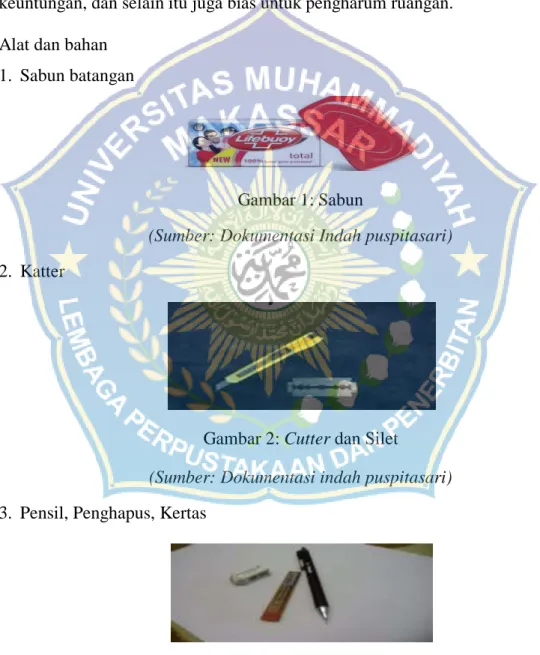 keuntungan, dan selain itu juga bias untuk pengharum ruangan.

Alat dan bahan

1. Sabun batangan

Gambar 1: Sabun

(Sumber: Dokumentasi Indah puspitasari)

2. Katter

Gambar 2: Cutter dan Silet

(Sumber: Dokumentasi indah puspitasari)

3. Pensil, Penghapus, Kertas

UNIVERSITAS MUHAMMADIYAH MAKASSAR
LEMBAGA PERPUSTAKAAN DAN PENERBITAN